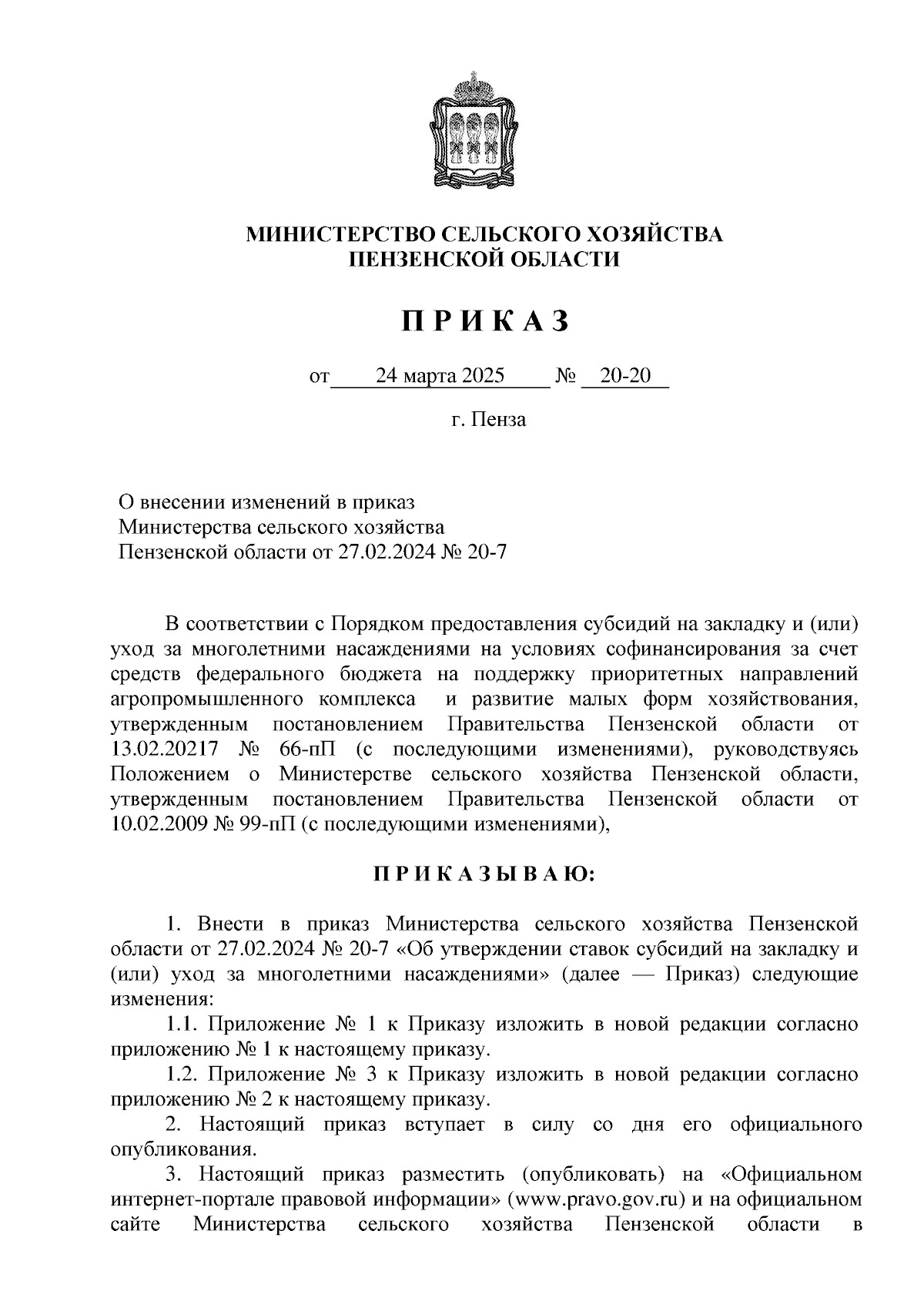 МИНИСТЕРСТВО СЕЛЬСКОГО ХОЗЯЙСТВА
ПЕНЗЕНСКОЙ ОБЛАСТИ

П Р И К А З

от 24 марта 2025 № 20-20

г. Пенза

О внесении изменений в приказ
Министерства сельского хозяйства
Пензенской области от 27.02.2024 № 20-7

В соответствии с Порядком предоставления субсидий на закладку и (или) уход за многолетними насаждениями на условиях софинансирования за счет средств федерального бюджета на поддержку приоритетных направлений агропромышленного комплекса и развитие малых форм хозяйствования, утвержденным постановлением Правительства Пензенской области от 13.02.20217 № 66-пП (с последующими изменениями), руководствуясь Положением о Министерстве сельского хозяйства Пензенской области, утвержденным постановлением Правительства Пензенской области от 10.02.2009 № 99-пП (с последующими изменениями),

П Р И К А З Ы В А Ю:

1. Внести в приказ Министерства сельского хозяйства Пензенской области от 27.02.2024 № 20-7 «Об утверждении ставок субсидий на закладку и (или) уход за многолетними насаждениями» (далее — Приказ) следующие изменения:

1.1. Приложение № 1 к Приказу изложить в новой редакции согласно приложению № 1 к настоящему приказу.

1.2. Приложение № 3 к Приказу изложить в новой редакции согласно приложению № 2 к настоящему приказу.

2. Настоящий приказ вступает в силу со дня его официального опубликования.

3. Настоящий приказ разместить (опубликовать) на «Официальном интернет-портале правовой информации» (www.pravo.gov.ru) и на официальном сайте Министерства сельского хозяйства Пензенской области в